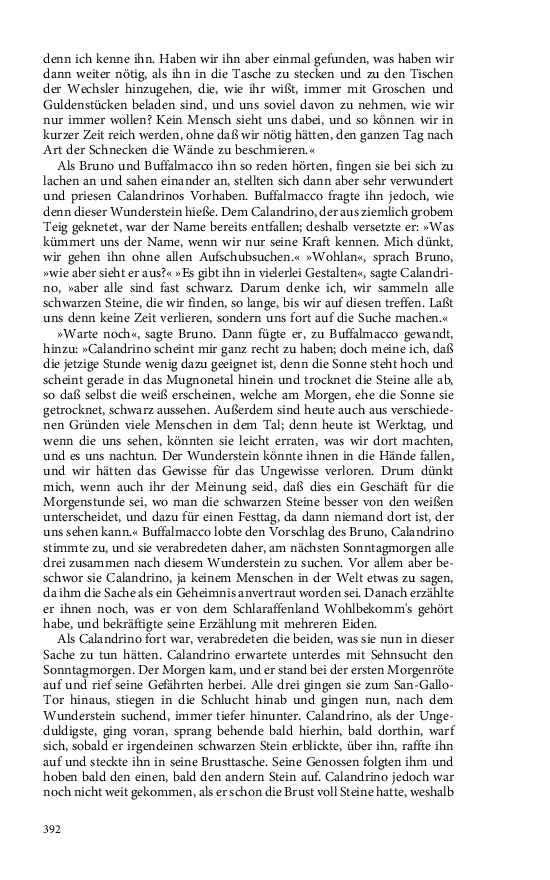 denn ich kenne ihn. Haben wir ihn aber einmal gefunden, was haben wir dann weiter nötig, als ihn in die Tasche zu stecken und zu den Tischen der Wechsler hinzugehen, die, wie ihr wißt, immer mit Groschen und Guldenstücken beladen sind, und uns soviel davon zu nehmen, wie wir nur immer wollen? Kein Mensch sieht uns dabei, und so können wir in kurzer Zeit reich werden, ohne daß wir nötig hätten, den ganzen Tag nach Art der Schnecken die Wände zu beschmieren.«

Als Bruno und Buffalmacco ihn so reden hörten, fingen sie bei sich zu lachen an und sahen einander an, stellten sich dann aber sehr verwundert und priesen Calandrinos Vorhaben. Buffalmacco fragte ihn jedoch, wie denn dieser Wunderstein hieße. Dem Calandrino, der aus ziemlich grobem Teig geknetet, war der Name bereits entfallen; deshalb versetzte er: »Was kümmert uns der Name, wenn wir nur seine Kraft kennen. Mich dünkt, wir gehen ihn ohne allen Aufschubsuchen.« »Wohlan«, sprach Bruno, »wie aber sieht er aus?« »Es gibt ihn in vielerlei Gestalten«, sagte Calandrino, »aber alle sind fast schwarz. Darum denke ich, wir sammeln alle schwarzen Steine, die wir finden, so lange, bis wir auf diesen treffen. Laßt uns denn keine Zeit verlieren, sondern uns fort auf die Suche machen.«

»Warte noch«, sagte Bruno. Dann fügte er, zu Buffalmacco gewandt, hinzu: »Calandrino scheint mir ganz recht zu haben; doch meine ich, daß die jetzige Stunde wenig dazu geeignet ist, denn die Sonne steht hoch und scheint gerade in das Mugnonetal hinein und trocknet die Steine alle ab, so daß selbst die weiß erscheinen, welche am Morgen, ehe die Sonne sie getrocknet, schwarz aussehen. Außerdem sind heute auch aus verschiedenen Gründen viele Menschen in dem Tal; denn heute ist Werktag, und wenn die uns sehen, könnten sie leicht erraten, was wir dort machten, und es uns nachtun. Der Wunderstein könnte ihnen in die Hände fallen, und wir hätten das Gewisse für das Ungewisse verloren. Drum dünkt mich, wenn auch ihr der Meinung seid, daß dies ein Geschäft für die Morgenstunde sei, wo man die schwarzen Steine besser von den weißen unterscheidet, und dazu für einen Festtag, da dann niemand dort ist, der uns sehen kann.« Buffalmacco lobte den Vorschlag des Bruno, Calandrino stimmte zu, und sie verabredeten daher, am nächsten Sonntagmorgen alle drei zusammen nach diesem Wunderstein zu suchen. Vor allem aber beschwor sie Calandrino, ja keinem Menschen in der Welt etwas zu sagen, da ihm die Sache als ein Geheimnis anvertraut worden sei. Danach erzählte er ihnen noch, was er von dem Schlaraffenland Wohlbekomm's gehört habe, und bekräftigte seine Erzählung mit mehreren Eiden.

Als Calandrino fort war, verabredeten die beiden, was sie nun in dieser Sache zu tun hätten. Calandrino erwartete unterdes mit Sehnsucht den Sonntagmorgen. Der Morgen kam, und er stand bei der ersten Morgenröte auf und rief seine Gefährten herbei. Alle drei gingen sie zum San-Gallo-Tor hinaus, stiegen in die Schlucht hinab und gingen nun, nach dem Wunderstein suchend, immer tiefer hinunter. Calandrino, als der Ungeduldigste, ging voran, sprang behende bald hierhin, bald dorthin, warf sich, sobald er irgendeinen schwarzen Stein erblickte, über ihn, raffte ihn auf und steckte ihn in seine Brusttasche. Seine Genossen folgten ihm und hoben bald den einen, bald den andern Stein auf. Calandrino jedoch war noch nicht weit gekommen, als er schon die Brust voll Steine hatte, weshalb

392